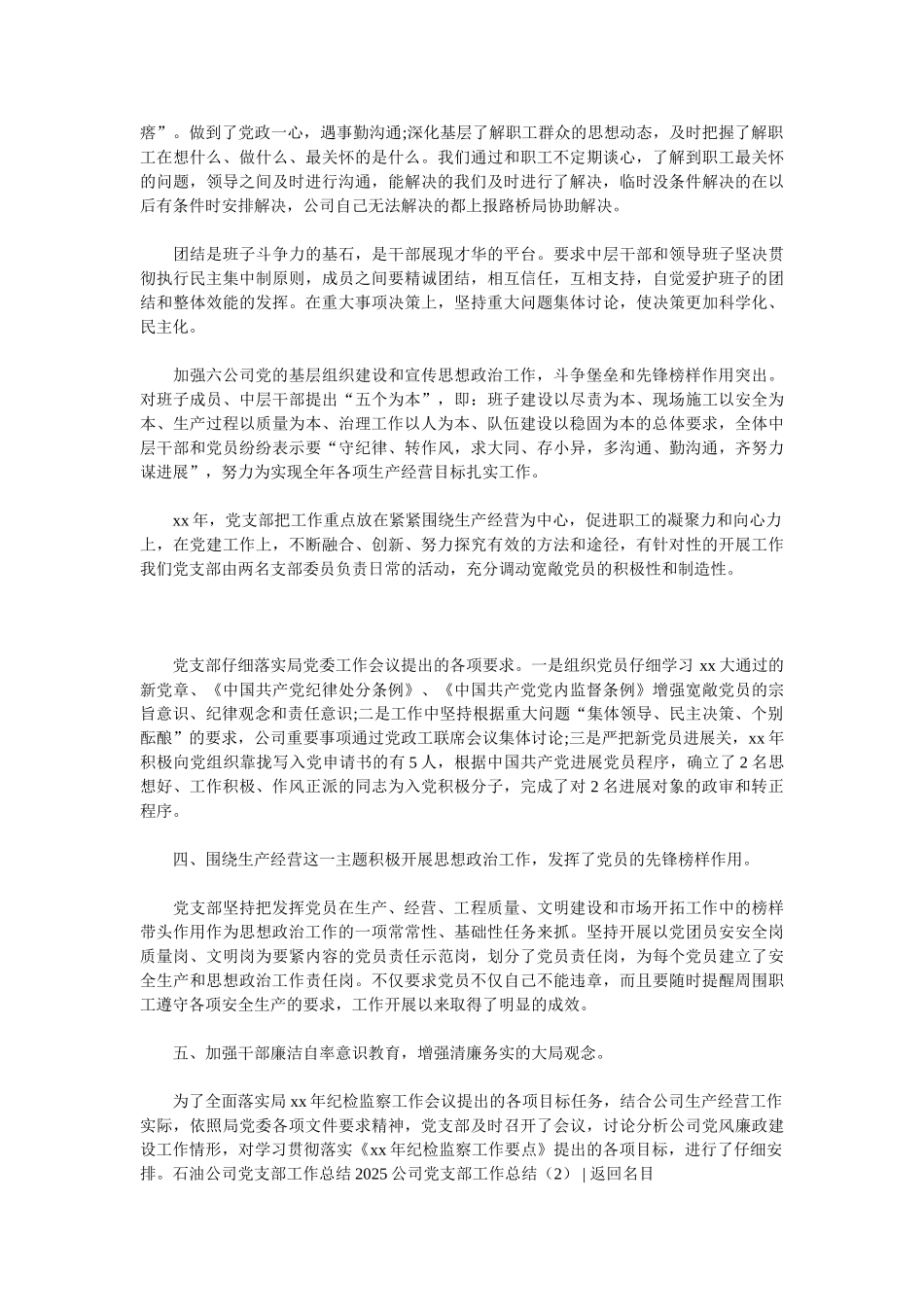 瘩”。做到了党政一心，遇事勤沟通;深化基层了解职工群众的思想动态，及时把握了解职工在想什么、做什么、最关怀的是什么。我们通过和职工不定期谈心，了解到职工最关怀的问题，领导之间及时进行沟通，能解决的我们及时进行了解决，临时没条件解决的在以后有条件时安排解决，公司自己无法解决的都上报路桥局协助解决。

团结是班子斗争力的基石，是干部展现才华的平台。要求中层干部和领导班子坚决贯彻执行民主集中制原则，成员之间要精诚团结，相互信任，互相支持，自觉爱护班子的团结和整体效能的发挥。在重大事项决策上，坚持重大问题集体讨论，使决策更加科学化、民主化。

加强六公司党的基层组织建设和宣传思想政治工作，斗争堡垒和先锋榜样作用突出。对班子成员、中层干部提出“五个为本”，即：班子建设以尽责为本、现场施工以安全为本、生产过程以质量为本、治理工作以人为本、队伍建设以稳固为本的总体要求，全体中层干部和党员纷纷表示要“守纪律、转作风，求大同、存小异，多沟通、勤沟通，齐努力谋进展”，努力为实现全年各项生产经营目标扎实工作。

xx 年，党支部把工作重点放在紧紧围绕生产经营为中心，促进职工的凝聚力和向心力上，在党建工作上，不断融合、创新、努力探究有效的方法和途径，有针对性的开展工作我们党支部由两名支部委员负责日常的活动，充分调动宽敞党员的积极性和制造性。

党支部仔细落实局党委工作会议提出的各项要求。一是组织党员仔细学习 xx 大通过的新党章、《中国共产党纪律处分条例》、《中国共产党党内监督条例》增强宽敞党员的宗旨意识、纪律观念和责任意识;二是工作中坚持根据重大问题“集体领导、民主决策、个别酝酿”的要求，公司重要事项通过党政工联席会议集体讨论;三是严把新党员进展关，xx 年积极向党组织靠拢写入党申请书的有 5 人，根据中国共产党进展党员程序，确立了 2 名思想好、工作积极、作风正派的同志为入党积极分子，完成了对 2 名进展对象的政审和转正程序。

四、围绕生产经营这一主题积极开展思想政治工作，发挥了党员的先锋榜样作用。

党支部坚持把发挥党员在生产、经营、工程质量、文明建设和市场开拓工作中的榜样带头作用作为思想政治工作的一项常常性、基础性任务来抓。坚持开展以党团员安安全岗质量岗、文明岗为要紧内容的党员责任示范岗，划分了党员责任岗，为每个党员建立了安全生产和思想政治工作责任岗。不仅要求党员不仅自己不能违章，而且要随时提醒周围职工遵守各项安全生产的要求，工作开展以来取得了明显的成效。

五、加强干部廉洁自率意识教育，增强清廉务实的大局观念。

为了全面落实局 xx 年纪检监察工作会议提出的各项目标任务，结合公司生产经营工作实际，依照局党委各项文件要求精神，党支部及时召开了会议，讨论分析公司党风廉政建设工作情形，对学习贯彻落实《xx 年纪检监察工作要点》提出的各项目标，进行了仔细安排。石油公司党支部工作总结 2025 公司党支部工作总结（2） | 返回名目